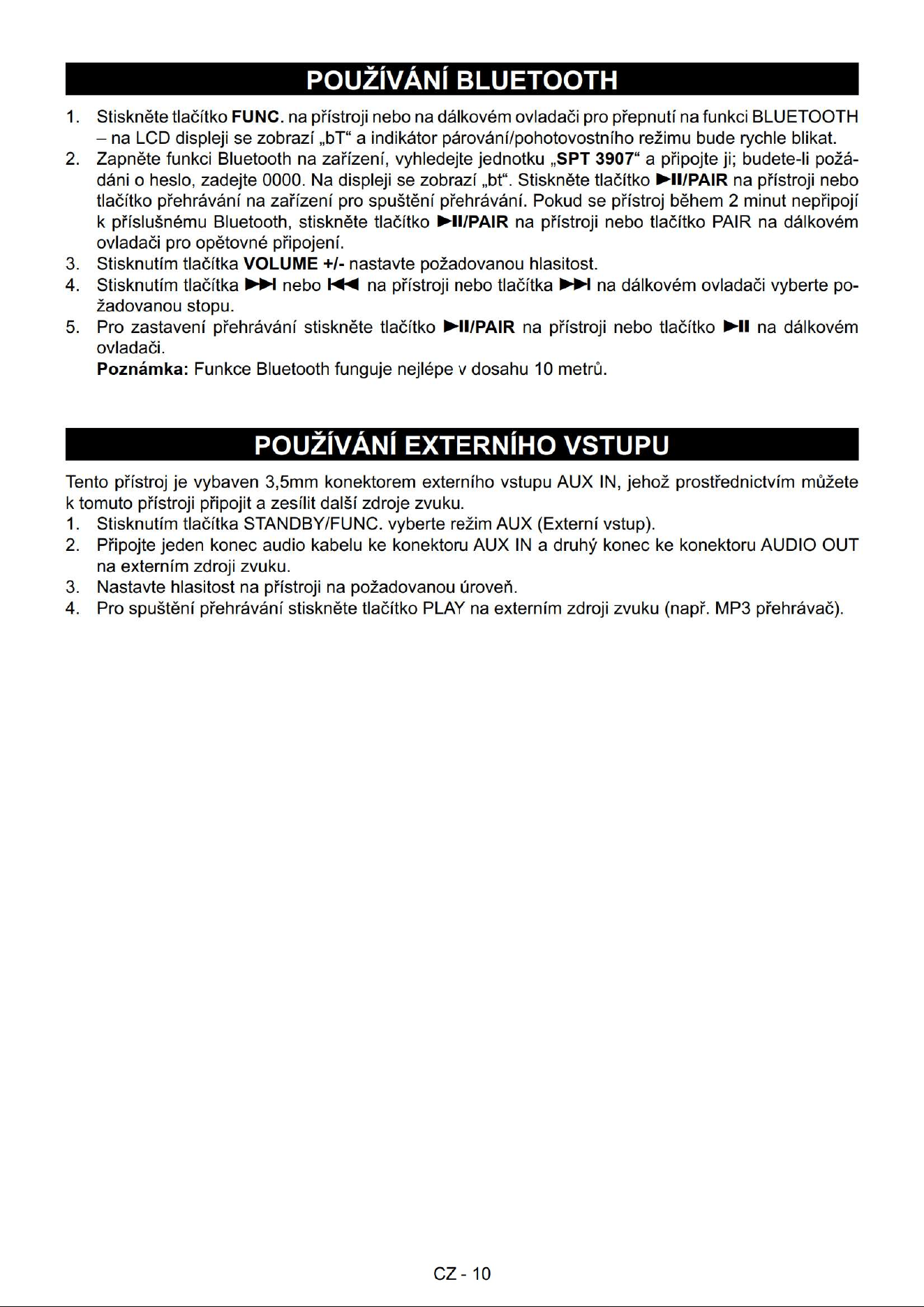 POUŽÍVÁNÍ BLUETOOTH

1. Stiskněte tlačítko FUNC. na přístroji nebo na dálkovém ovladači pro přepnutí na funkci BLUETOOTH – na LCD displeji se zobrazí „bT“ a indikátor párování/pohotovostního režimu bude rychle blikat.
2. Zapněte funkci Bluetooth na zařízení, vyhledejte jednotku „SPT 3907“ a připojte ji; budete-li požádáni o heslo, zadejte 0000. Na displeji se zobrazí „bt“. Stiskněte tlačítko ►II/PAIR na přístroji nebo tlačítko přehrávání na zařízení pro spuštění přehrávání. Pokud se přístroj během 2 minut nepřipojí k příslušnému Bluetooth, stiskněte tlačítko ►II/PAIR na přístroji nebo tlačítko PAIR na dálkovém ovladači pro opětovné připojení.
3. Stisknutím tlačítka VOLUME +/- nastavte požadovanou hlasitost.
4. Stisknutím tlačítka ►►I nebo I◄◄ na přístroji nebo tlačítka ►►I na dálkovém ovladači vyberte požadovanou stopu.
5. Pro zastavení přehrávání stiskněte tlačítko ►II/PAIR na přístroji nebo tlačítko ►II na dálkovém ovladači.
Poznámka: Funkce Bluetooth funguje nejlépe v dosahu 10 metrů.

POUŽÍVÁNÍ EXTERNÍHO VSTUPU

Tento přístroj je vybaven 3,5mm konektorem externího vstupu AUX IN, jehož prostřednictvím můžete k tomuto přístroji připojit a zesílit další zdroje zvuku.
1. Stisknutím tlačítka STANDBY/FUNC. vyberte režim AUX (Externí vstup).
2. Připojte jeden konec audio kabelu ke konektoru AUX IN a druhý konec ke konektoru AUDIO OUT na externím zdroji zvuku.
3. Nastavte hlasitost na přístroji na požadovanou úroveň.
4. Pro spuštění přehrávání stiskněte tlačítko PLAY na externím zdroji zvuku (např. MP3 přehrávač).

CZ - 10